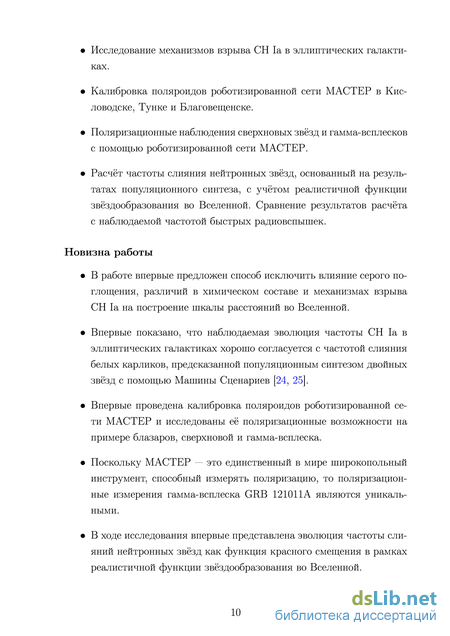 • Исследование механизмов взрыва СН Ia в эллиптических галактиках.

• Калибровка поляроидов роботизированной сети МАСТЕР в Кисловодске, Тунке и Благовещенске.

• Поляризационные наблюдения сверхновых звёзд и гамма-всплесков с помощью роботизированной сети МАСТЕР.

• Расчёт частоты слияния нейтронных звёзд, основанный на результатах популяционного синтеза, с учётом реалистичной функции звёздообразования во Вселенной. Сравнение результатов расчёта с наблюдаемой частотой быстрых радиовспышек.

Новизна работы

• В работе впервые предложен способ исключить влияние серого поглощения, различий в химическом составе и механизмах взрыва СН Ia на построение шкалы расстояний во Вселенной.

• Впервые показано, что наблюдаемая эволюция частоты СН Ia в эллиптических галактиках хорошо согласуется с частотой слияния белых карликов, предсказанной популяционным синтезом двойных звёзд с помощью Машины Сценариев [24, 25].

• Впервые проведена калибровка поляроидов роботизированной сети МАСТЕР и исследованы её поляризационные возможности на примере блазаров, сверхновой и гамма-всплеска.

• Поскольку МАСТЕР — это единственный в мире широкопольный инструмент, способный измерять поляризацию, то поляризационные измерения гамма-всплеска GRB 121011A являются уникальными.

• В ходе исследования впервые представлена эволюция частоты слияний нейтронных звёзд как функция красного смещения в рамках реалистичной функции звёздообразования во Вселенной.

10

dsLib.net
библиотека диссертаций